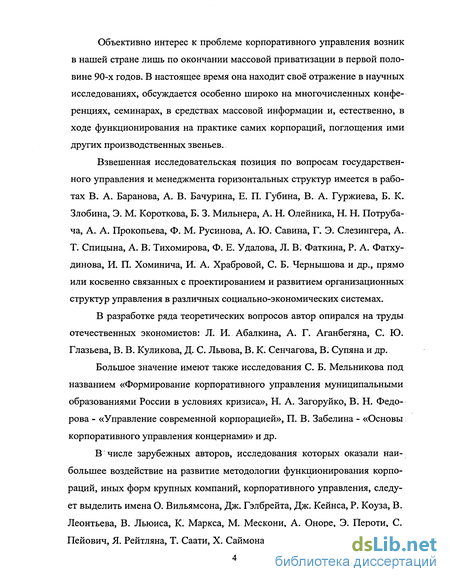 Объективно интерес к проблеме корпоративного управления возник в нашей стране лишь по окончании массовой приватизации в первой половине 90-х годов. В настоящее время она находит своё отражение в научных исследованиях, обсуждается особенно широко на многочисленных конференциях, семинарах, в средствах массовой информации и, естественно, в ходе функционирования на практике самих корпораций, поглощения ими других производственных звеньев.

Взвешенная исследовательская позиция по вопросам государственного управления и менеджмента горизонтальных структур имеется в работах В. А. Баранова, А. В. Бачурина, Е. П. Губина, В. А. Гуржиева, Б. К. Злобина, Э. М. Короткова, Б. З. Мильнера, А. Н. Олейника, Н. Н. Потрубача, А. А. Прокопьева, Ф. М. Русинова, А. Ю. Савина, Г. Э. Слезингера, А. Т. Спицына, А. В. Тихомирова, Ф. Е. Удалова, Л. В. Фаткина, Р. А. Фатхудинова, И. П. Хоминича, И. А. Храбровой, С. Б. Чернышова и др., прямо или косвенно связанных с проектированием и развитием организационных структур управления в различных социально-экономических системах.

В разработке ряда теоретических вопросов автор опирался на труды отечественных экономистов: Л. И. Абалкина, А. Г. Аганбегяна, С. Ю. Глазьева, В. В. Куликова, Д. С. Львова, В. К. Сенчагова, В. Супяна и др.

Большое значение имеют также исследования С. Б. Мельникова под названием «Формирование корпоративного управления муниципальными образованиями России в условиях кризиса», Н. А. Загоруйко, В. Н. Федорова - «Управление современной корпорацией», П. В. Забелина - «Основы корпоративного управления концернами» и др.

В числе зарубежных авторов, исследования которых оказали наибольшее воздействие на развитие методологии функционирования корпораций, иных форм крупных компаний, корпоративного управления, следует выделить имена О. Вильямсона, Дж. Гэлбрейта, Дж. Кейнса, Р. Коуза, В. Леонтьева, В. Льюиса, К. Маркса, М. Мескони, А. Оноре, Э. Пероти, С. Пейович, Я. Рейтляна, Т. Саати, Х. Саймона

4

dsLib.net
библиотека диссертаций